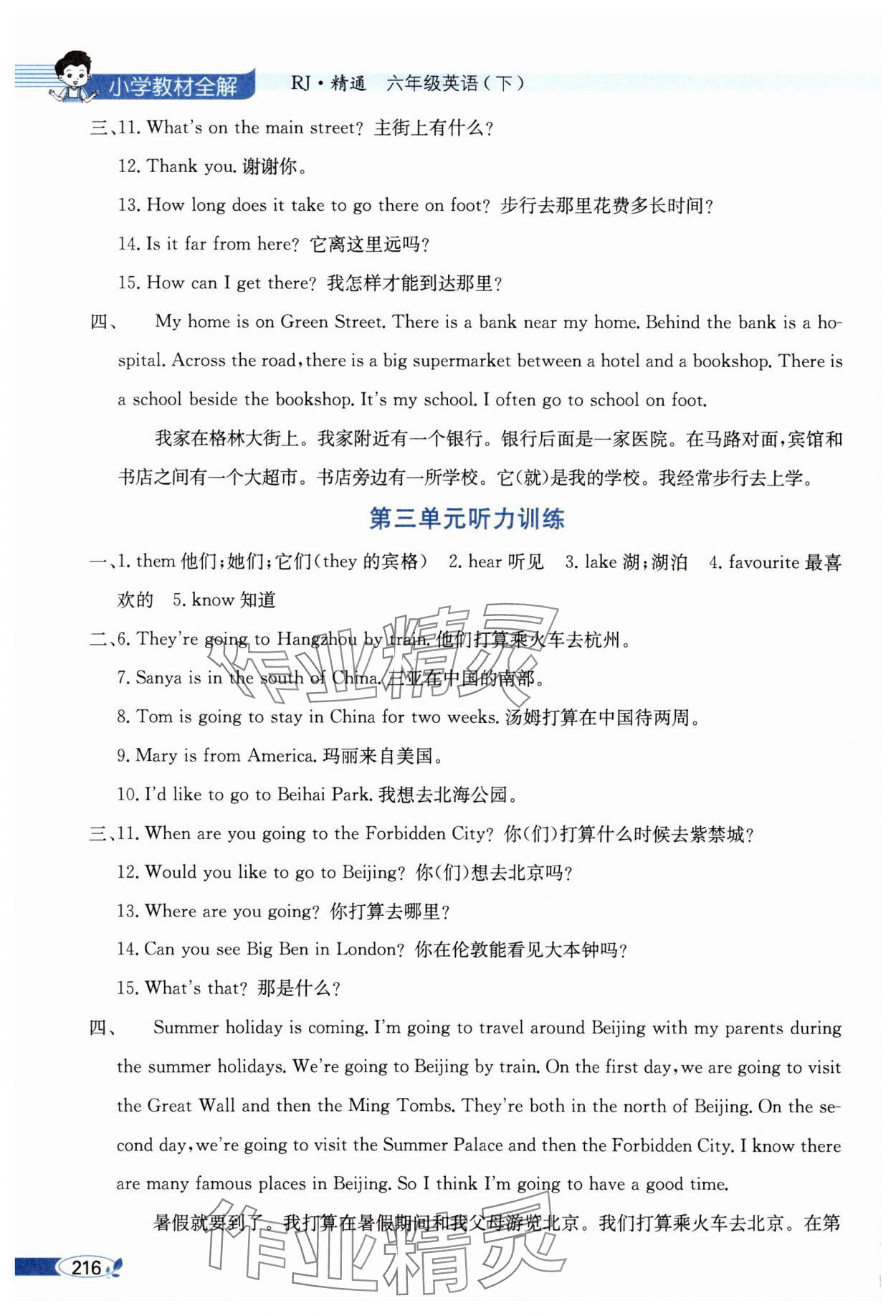 小学教材全解 RJ·精通 六年级英语（下）

三、11. What's on the main street? 主街上有什么？

12. Thank you. 谢谢你。

13. How long does it take to go there on foot? 步行去那里花费多长时间？

14. Is it far from here? 它离这里远吗？

15. How can I get there? 我怎样才能到达那里？

四、 My home is on Green Street. There is a bank near my home. Behind the bank is a hospital. Across the road, there is a big supermarket between a hotel and a bookshop. There is a school beside the bookshop. It's my school. I often go to school on foot.

我家在格林大街上。我家附近有一个银行。银行后面是一家医院。在马路对面，宾馆和书店之间有一个大超市。书店旁边有一所学校。它(就)是我的学校。我经常步行去上学。

第三单元听力训练

一、1. them 他们；她们；它们(they 的宾格) 2. hear 听见 3. lake 湖；湖泊 4. favourite 最喜欢的 5. know 知道

二、6. They're going to Hangzhou by train. 他们打算乘火车去杭州。

7. Sanya is in the south of China. 三亚在中国的南部。

8. Tom is going to stay in China for two weeks. 汤姆打算在中国待两周。

9. Mary is from America. 玛丽来自美国。

10. I'd like to go to Beihai Park. 我想去北海公园。

三、11. When are you going to the Forbidden City? 你(们)打算什么时候去紫禁城？

12. Would you like to go to Beijing? 你(们)想去北京吗？

13. Where are you going? 你打算去哪里？

14. Can you see Big Ben in London? 你在伦敦能看见大本钟吗？

15. What's that? 那是什么？

四、 Summer holiday is coming. I'm going to travel around Beijing with my parents during the summer holidays. We're going to Beijing by train. On the first day, we are going to visit the Great Wall and then the Ming Tombs. They're both in the north of Beijing. On the second day, we're going to visit the Summer Palace and then the Forbidden City. I know there are many famous places in Beijing. So I think I'm going to have a good time.

暑假就要到了。我打算在暑假期间和我父母游览北京。我们打算乘火车去北京。在第

216

作业精灵